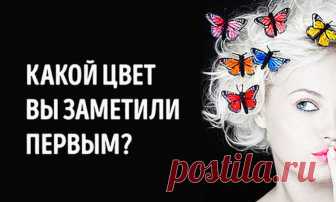 КАКОЙ ЦВЕТ ВЫ ЗАМЕТИЛИ ПЕРВЫМ?

postila.ru